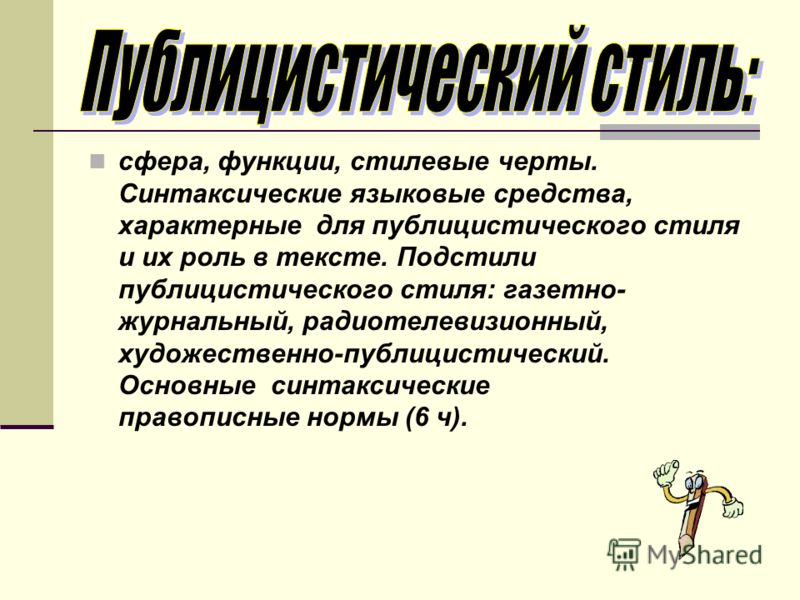 Публицистический стиль:

сфера, функции, стилевые черты. Синтаксические языковые средства, характерные для публицистического стиля и их роль в тексте. Подстили публицистического стиля: газетно-журнальный, радиотелевизионный, художественно-публицистический. Основные синтаксические правописные нормы (6 ч).

MyShared